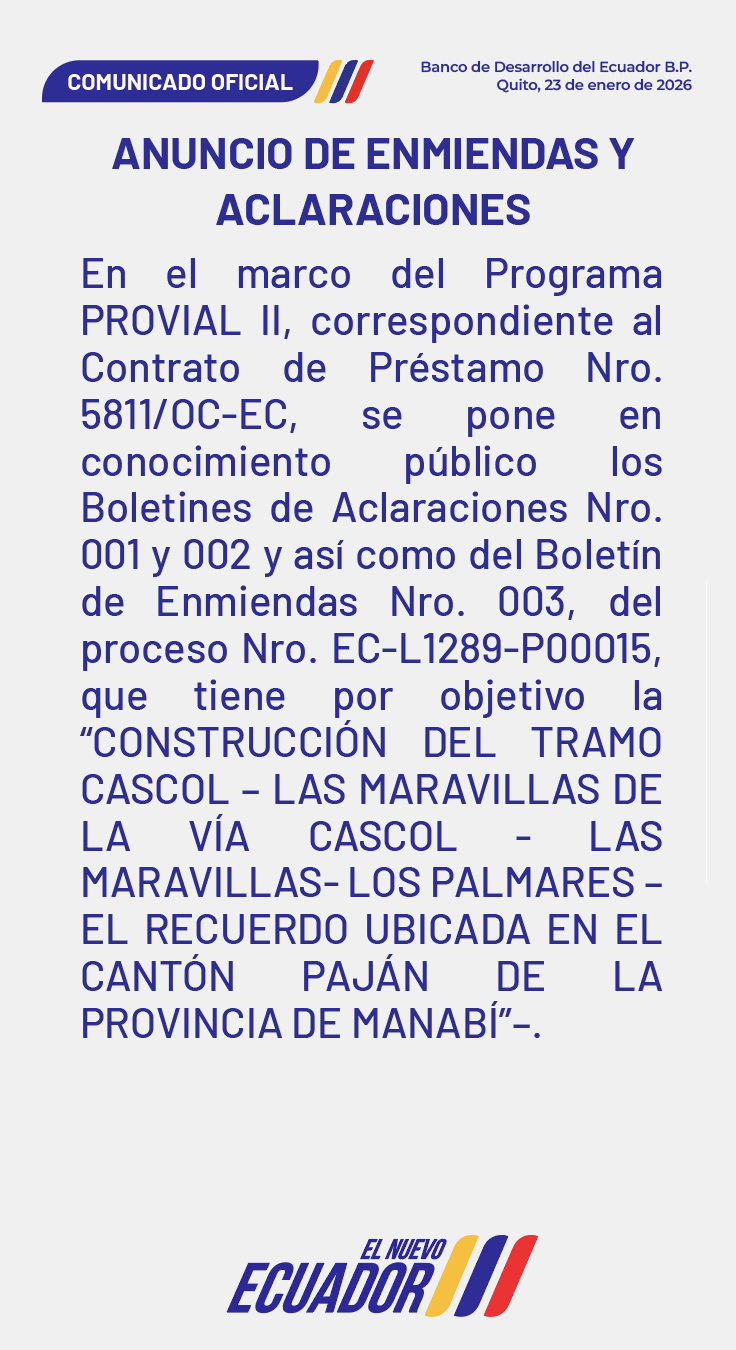 COMUNICADO OFICIAL

Banco de Desarrollo del Ecuador B.P.
Quito, 23 de enero de 2026

ANUNCIO DE ENMIENDAS Y ACLARACIONES

En el marco del Programa PROVIAL II, correspondiente al Contrato de Préstamo Nro. 5811/OC-EC, se pone en conocimiento público los Boletines de Aclaraciones Nro. 001 y 002 y así como del Boletín de Enmiendas Nro. 003, del proceso Nro. EC-L1289-P00015, que tiene por objetivo la "CONSTRUCCIÓN DEL TRAMO CASCOL – LAS MARAVILLAS DE LA VÍA CASCOL - LAS MARAVILLAS- LOS PALMARES – EL RECUERDO UBICADA EN EL CANTÓN PAJÁN DE LA PROVINCIA DE MANABÍ"–.

EL NUEVO
ECUADOR